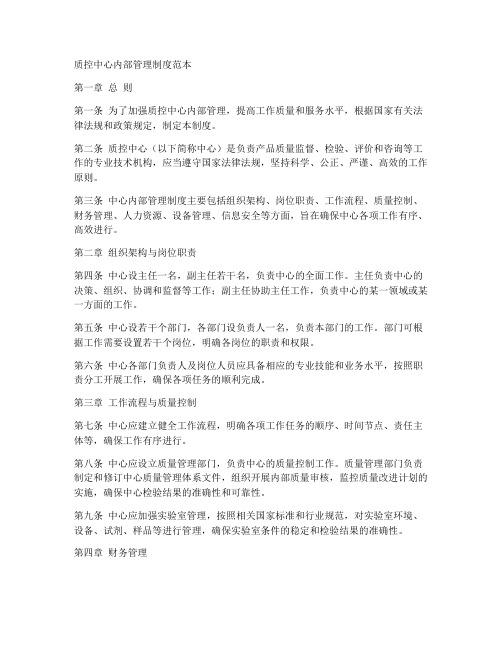 质控中心内部管理制度范本

第一章 总 则

第一条 为了加强质控中心内部管理，提高工作质量和服务水平，根据国家有关法律法规和政策规定，制定本制度。

第二条 质控中心（以下简称中心）是负责产品质量监督、检验、评价和咨询等工作的专业技术机构，应当遵守国家法律法规，坚持科学、公正、严谨、高效的工作原则。

第三条 中心内部管理制度主要包括组织架构、岗位职责、工作流程、质量控制、财务管理、人力资源、设备管理、信息安全等方面，旨在确保中心各项工作有序、高效进行。

第二章 组织架构与岗位职责

第四条 中心设主任一名，副主任若干名，负责中心的全面工作。主任负责中心的决策、组织、协调和监督等工作；副主任协助主任工作，负责中心的某一领域或某一方面的工作。

第五条 中心设若干个部门，各部门设负责人一名，负责本部门的工作。部门可根据工作需要设置若干个岗位，明确各岗位的职责和权限。

第六条 中心各部门负责人及岗位人员应具备相应的专业技能和业务水平，按照职责分工开展工作，确保各项任务的顺利完成。

第三章 工作流程与质量控制

第七条 中心应建立健全工作流程，明确各项工作任务的顺序、时间节点、责任主体等，确保工作有序进行。

第八条 中心应设立质量管理部门，负责中心的质量控制工作。质量管理部门负责制定和修订中心质量管理体系文件，组织开展内部质量审核，监控质量改进计划的实施，确保中心检验结果的准确性和可靠性。

第九条 中心应加强实验室管理，按照相关国家标准和行业规范，对实验室环境、设备、试剂、样品等进行管理，确保实验室条件的稳定和检验结果的准确性。

第四章 财务管理